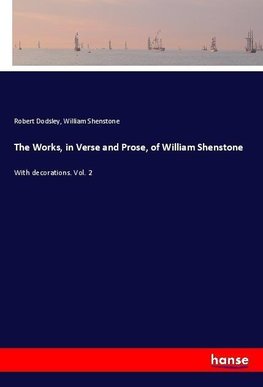 Robert Dodsley, William Shenstone

The Works, in Verse and Prose, of William Shenstone

With decorations. Vol. 2

hanse